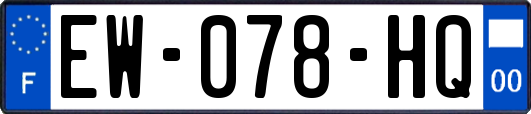 F
EW-078-HQ
00